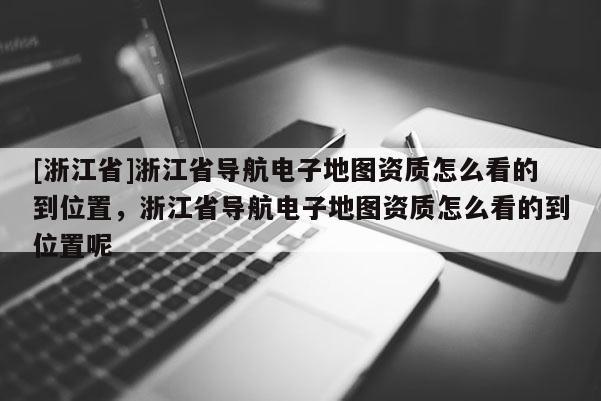 [浙江省]浙江省导航电子地图资质怎么看的到位置，浙江省导航电子地图资质怎么看的到位置呢